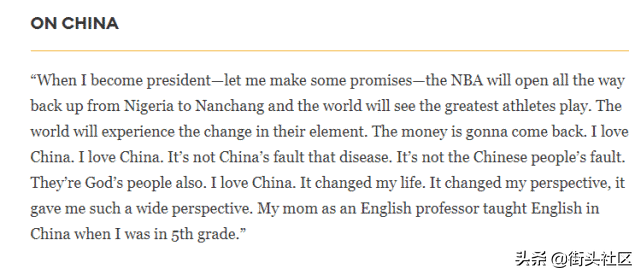 ON CHINA

“When I become president—let me make some promises—the NBA will open all the way back up from Nigeria to Nanchang and the world will see the greatest athletes play. The world will experience the change in their element. The money is gonna come back. I love China. I love China. It’s not China’s fault that disease. It’s not the Chinese people’s fault. They’re God’s people also. I love China. It changed my life. It changed my perspective, it gave me such a wide perspective. My mom as an English professor taught English in China when I was in 5th grade.”

头条 @街头社区